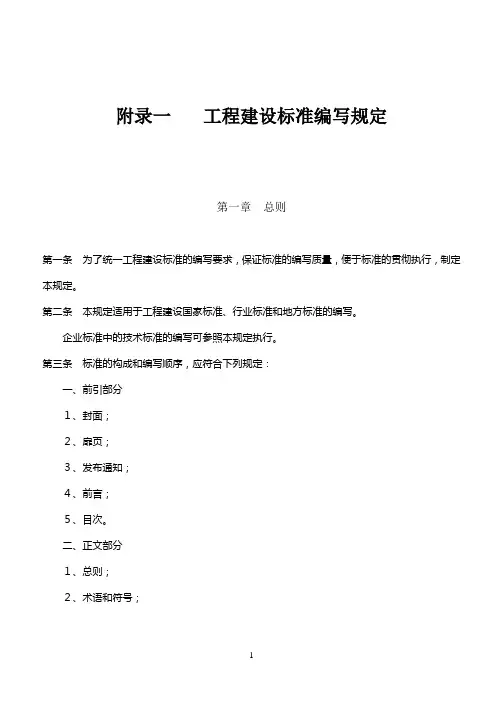 附录一　　工程建设标准编写规定

第一章　总则

第一条　为了统一工程建设标准的编写要求，保证标准的编写质量，便于标准的贯彻执行，制定本规定。

第二条　本规定适用于工程建设国家标准、行业标准和地方标准的编写。

企业标准中的技术标准的编写可参照本规定执行。

第三条　标准的构成和编写顺序，应符合下列规定：

一、前引部分

1、封面；

2、扉页；

3、发布通知；

4、前言；

5、目次。

二、正文部分

1、总则；

2、术语和符号；

1